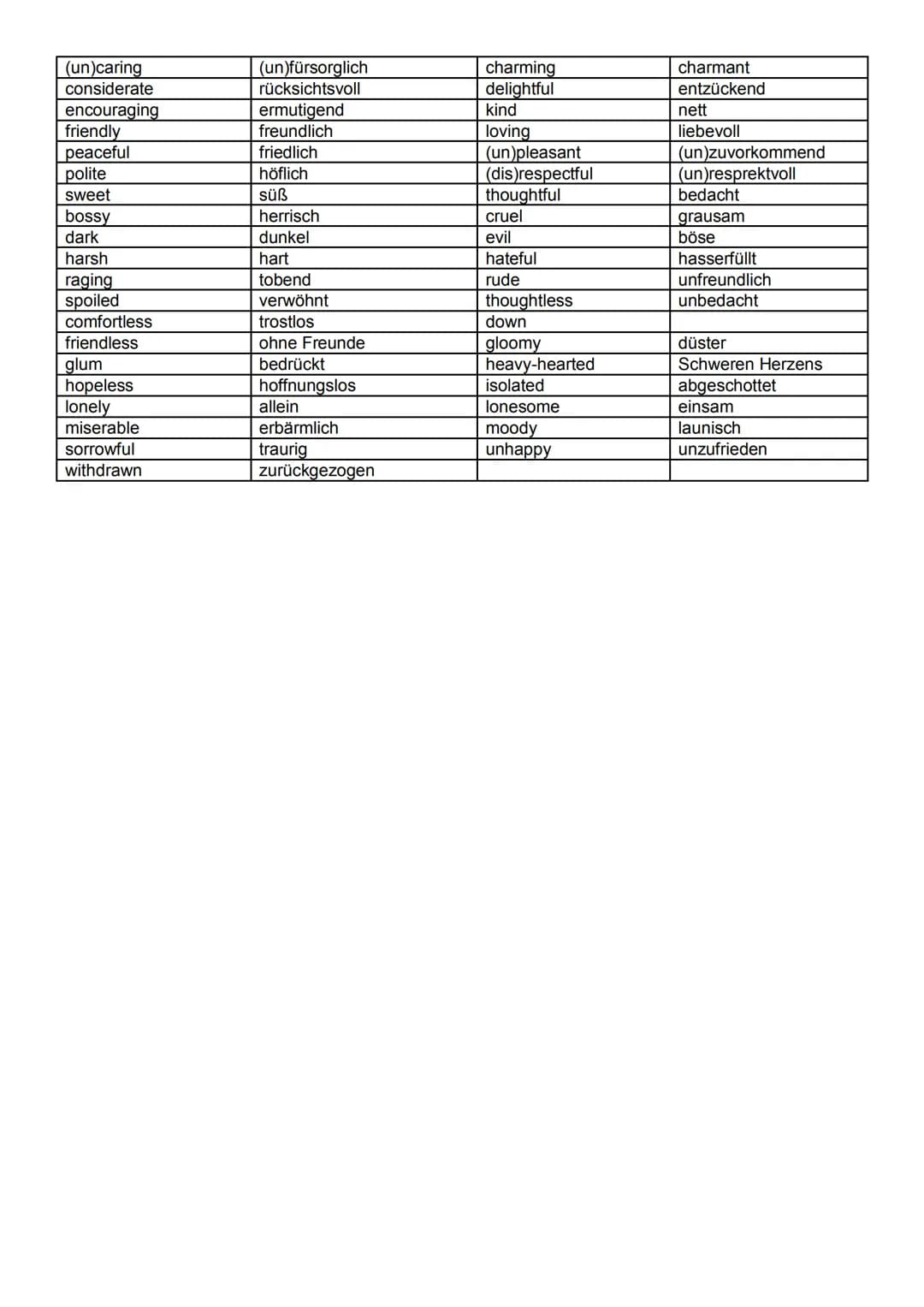 | (un)caring | (un)fürsorglich | charming | charmant |
|---|---|---|---|
| considerate | rücksichtsvoll | delightful | entzückend |
| encouraging | ermutigend | kind | nett |
| friendly | freundlich | loving | liebevoll |
| peaceful | friedlich | (un)pleasant | (un)zuvorkommend |
| polite | höflich | (dis)respectful | (un)resprektvoll |
| sweet | süß | thoughtful | bedacht |
| bossy | herrisch | cruel | grausam |
| dark | dunkel | evil | böse |
| harsh | hart | hateful | hasserfüllt |
| raging | tobend | rude | unfreundlich |
| spoiled | verwöhnt | thoughtless | unbedacht |
| comfortless | trostlos | down | |
| friendless | ohne Freunde | gloomy | düster |
| glum | bedrückt | heavy-hearted | Schweren Herzens |
| hopeless | hoffnungslos | isolated | abgeschottet |
| lonely | allein | lonesome | einsam |
| miserable | erbärmlich | moody | launisch |
| sorrowful | traurig | unhappy | unzufrieden |
| withdrawn | zurückgezogen | | |